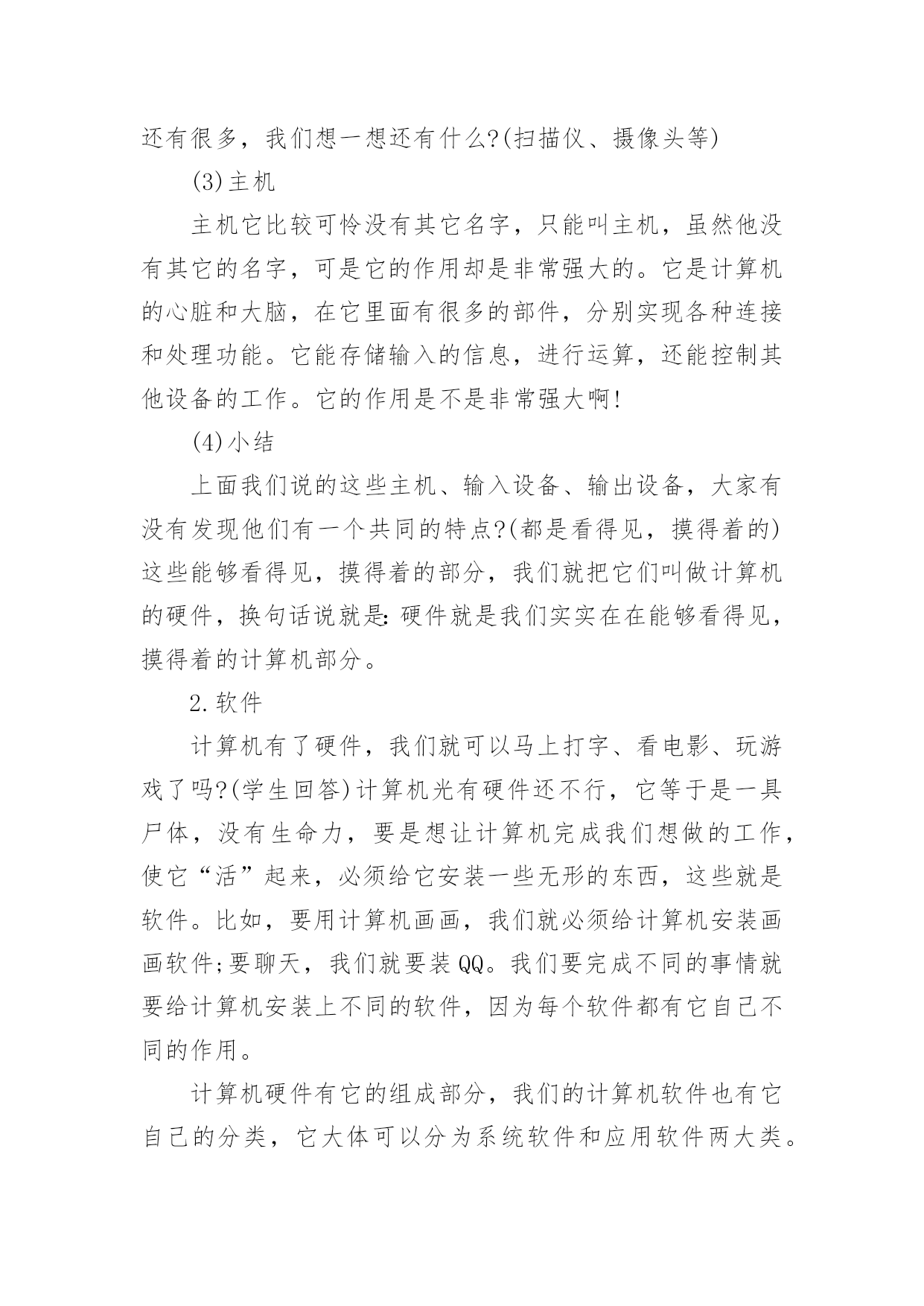 还有很多，我们想一想还有什么?(扫描仪、摄像头等)

(3)主机

主机它比较可怜没有其它名字，只能叫主机，虽然他没有其它的名字，可是它的作用却是非常强大的。它是计算机的心脏和大脑，在它里面有很多的部件，分别实现各种连接和处理功能。它能存储输入的信息，进行运算，还能控制其他设备的工作。它的作用是不是非常强大啊!

(4)小结

上面我们说的这些主机、输入设备、输出设备，大家有没有发现他们有一个共同的特点?(都是看得见，摸得着的)这些能够看得见，摸得着的部分，我们就把它们叫做计算机的硬件，换句话说就是:硬件就是我们实实在在能够看得见，摸得着的计算机部分。

2.软件

计算机有了硬件，我们就可以马上打字、看电影、玩游戏了吗?(学生回答)计算机光有硬件还不行，它等于是一具尸体，没有生命力，要是想让计算机完成我们想做的工作，使它“活”起来，必须给它安装一些无形的东西，这些就是软件。比如，要用计算机画画，我们就必须给计算机安装画画软件;要聊天，我们就要装QQ。我们要完成不同的事情就要给计算机安装上不同的软件，因为每个软件都有它自己不同的作用。

计算机硬件有它的组成部分，我们的计算机软件也有它自己的分类，它大体可以分为系统软件和应用软件两大类。